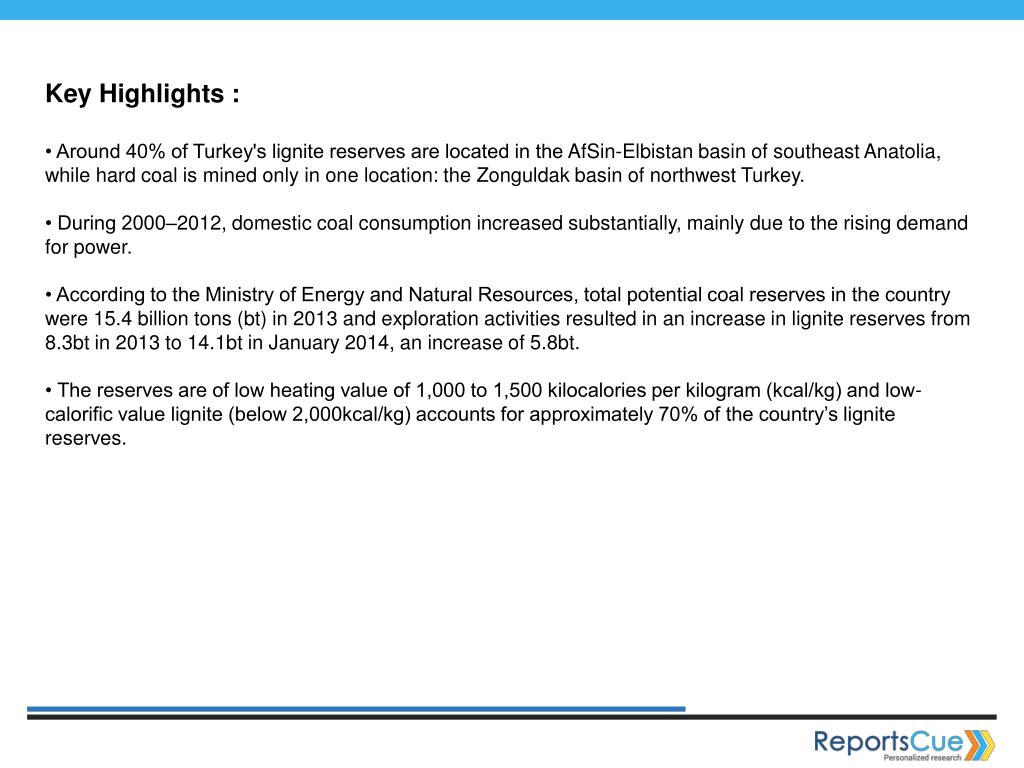 Key Highlights :

• Around 40% of Turkey's lignite reserves are located in the AfSin-Elbistan basin of southeast Anatolia, while hard coal is mined only in one location: the Zonguldak basin of northwest Turkey.

• During 2000–2012, domestic coal consumption increased substantially, mainly due to the rising demand for power.

• According to the Ministry of Energy and Natural Resources, total potential coal reserves in the country were 15.4 billion tons (bt) in 2013 and exploration activities resulted in an increase in lignite reserves from 8.3bt in 2013 to 14.1bt in January 2014, an increase of 5.8bt.

• The reserves are of low heating value of 1,000 to 1,500 kilocalories per kilogram (kcal/kg) and low-calorific value lignite (below 2,000kcal/kg) accounts for approximately 70% of the country's lignite reserves.

ReportsCue
Personalized research